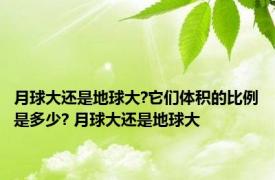 月球大还是地球大?它们体积的比例是多少? 月球大还是地球大